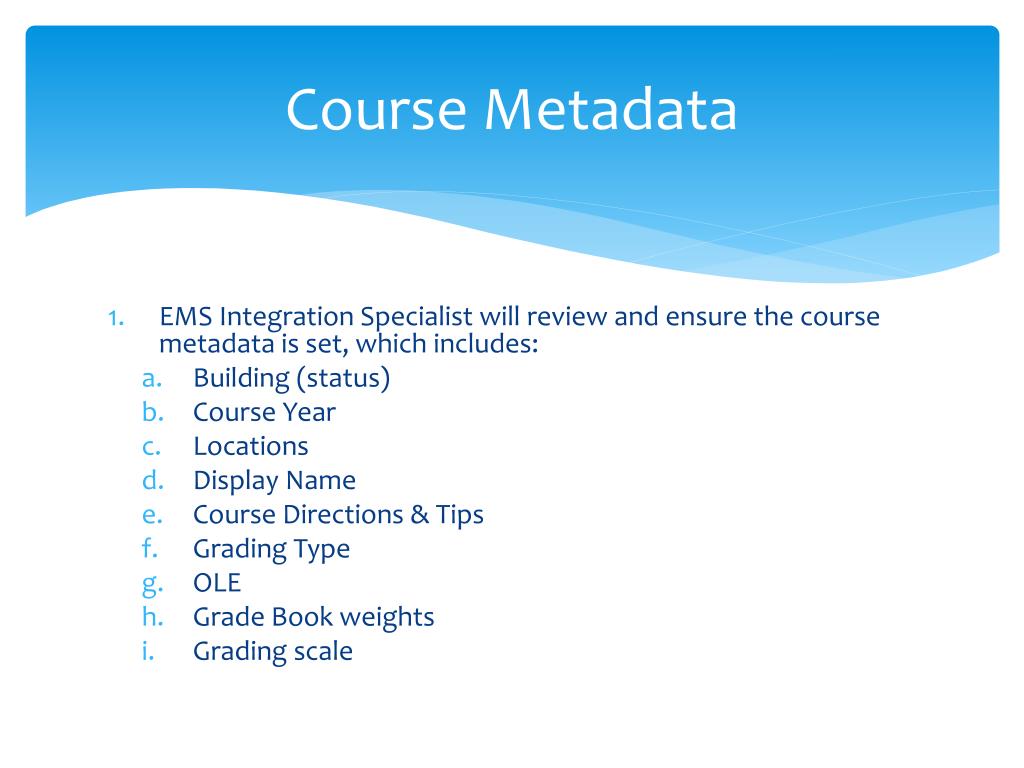 Course Metadata

1. EMS Integration Specialist will review and ensure the course metadata is set, which includes:
a. Building (status)
b. Course Year
c. Locations
d. Display Name
e. Course Directions & Tips
f. Grading Type
g. OLE
h. Grade Book weights
i. Grading scale